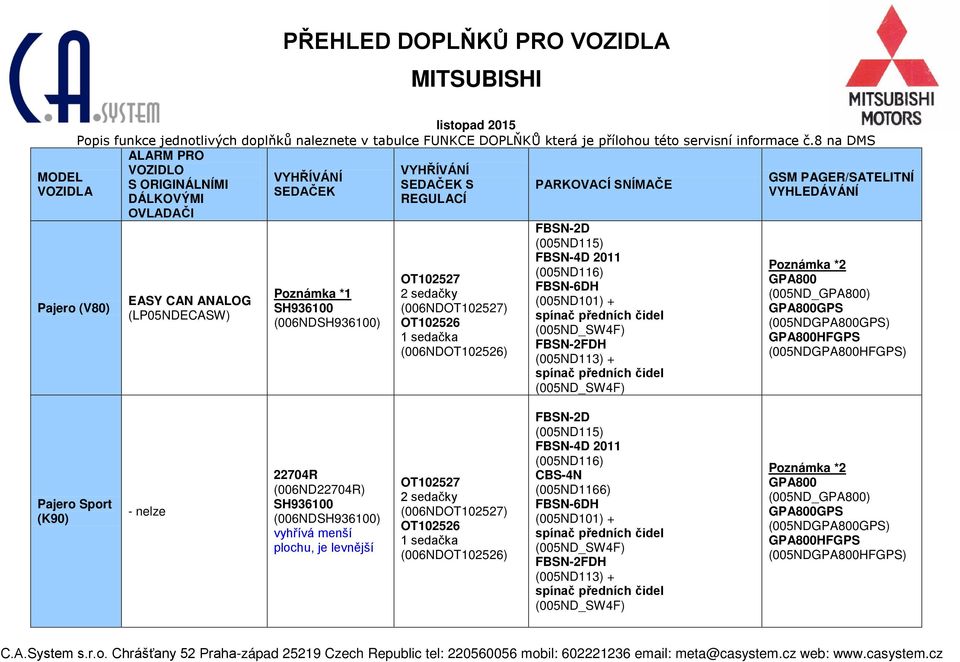 C.A. SYSTEM

PŘEHLED DOPLŇKŮ PRO VOZIDLA
MITSUBISHI

MITSUBISHI MOTORS

listopad 2015
Popis funkce jednotlivých doplňků naleznete v tabulce FUNKCE DOPLŇKŮ která je přílohou této servisní informace č.8 na DMS

| MODEL VOZIDLA | ALARM PRO VOZIDLO S ORIGINÁLNÍMI DÁLKOVÝMI OVLADAČI | VYHŘÍVÁNÍ SEDAČEK | VYHŘÍVÁNÍ SEDAČEK S REGULACÍ | PARKOVACÍ SNÍMAČE | GSM PAGER/SATELITNÍ VYHLEDÁVÁNÍ |
|---|---|---|---|---|---|
| Pajero (V80) | EASY CAN ANALOG (LP05NDECASW) | Poznámka *1 SH936100 (006NDSH936100) | OT102527 2 sedačky (006NDOT102527) OT102526 1 sedačka (006NDOT102526) | FBSN-2D (005ND115) FBSN-4D 2011 (005ND116) FBSN-6DH (005ND101) + spínač předních čidel (005ND_SW4F) FBSN-2FDH (005ND113) + spínač předních čidel (005ND_SW4F) | Poznámka *2 GPA800 (005ND_GPA800) GPA800GPS (005NDGPA800GPS) GPA800HFGPS (005NDGPA800HFGPS) |
| Pajero Sport (K90) | - nelze | 22704R (006ND22704R) SH936100 (006NDSH936100) vyhřívá menší plochu, je levnější | OT102527 2 sedačky (006NDOT102527) OT102526 1 sedačka (006NDOT102526) | FBSN-2D (005ND115) FBSN-4D 2011 (005ND116) CBS-4N (005ND1166) FBSN-6DH (005ND101) + spínač předních čidel (005ND_SW4F) FBSN-2FDH (005ND113) + spínač předních čidel (005ND_SW4F) | Poznámka *2 GPA800 (005ND_GPA800) GPA800GPS (005NDGPA800GPS) GPA800HFGPS (005NDGPA800HFGPS) |

C.A.System s.r.o. Chrášťany 52 Praha-západ 25219 Czech Republic tel: 220560056 mobil: 602221236 email: meta@casystem.cz web: www.casystem.cz